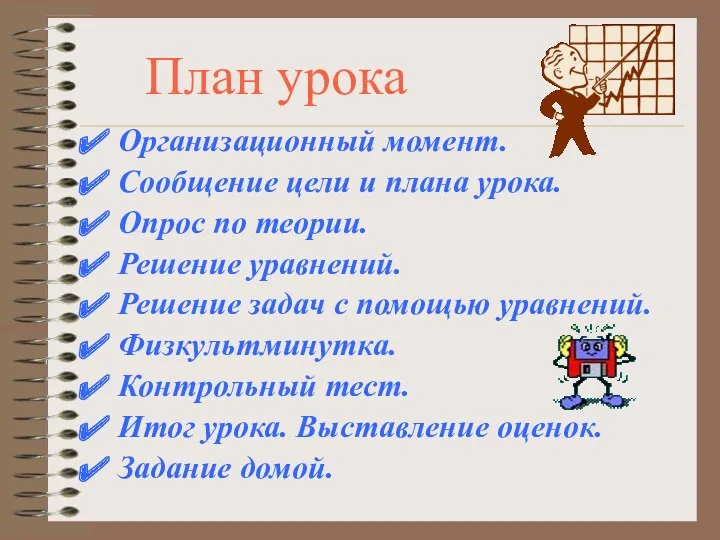 План урока

✔ Организационный момент.
✔ Сообщение цели и плана урока.
✔ Опрос по теории.
✔ Решение уравнений.
✔ Решение задач с помощью уравнений.
✔ Физкультминутка.
✔ Контрольный тест.
✔ Итог урока. Выставление оценок.
✔ Задание домой.